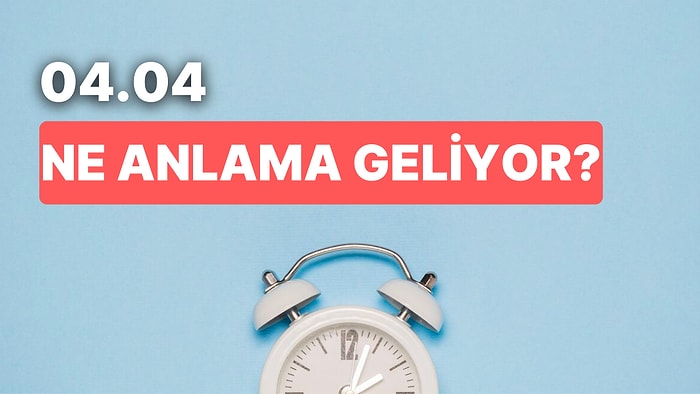 04.04

NE ANLAMA GELİYOR?

12